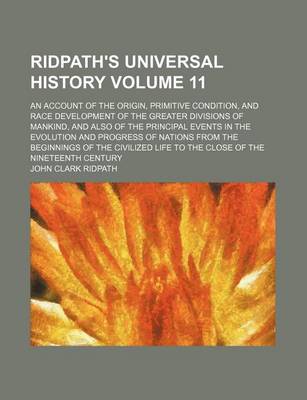 RIDPATH'S UNIVERSAL HISTORY VOLUME 11

AN ACCOUNT OF THE ORIGIN, PRIMITIVE CONDITION, AND RACE DEVELOPMENT OF THE GREATER DIVISIONS OF MANKIND, AND ALSO OF THE PRINCIPAL EVENTS IN THE EVOLUTION AND PROGRESS OF NATIONS FROM THE BEGINNINGS OF THE CIVILIZED LIFE TO THE CLOSE OF THE NINETEENTH CENTURY

JOHN CLARK RIDPATH